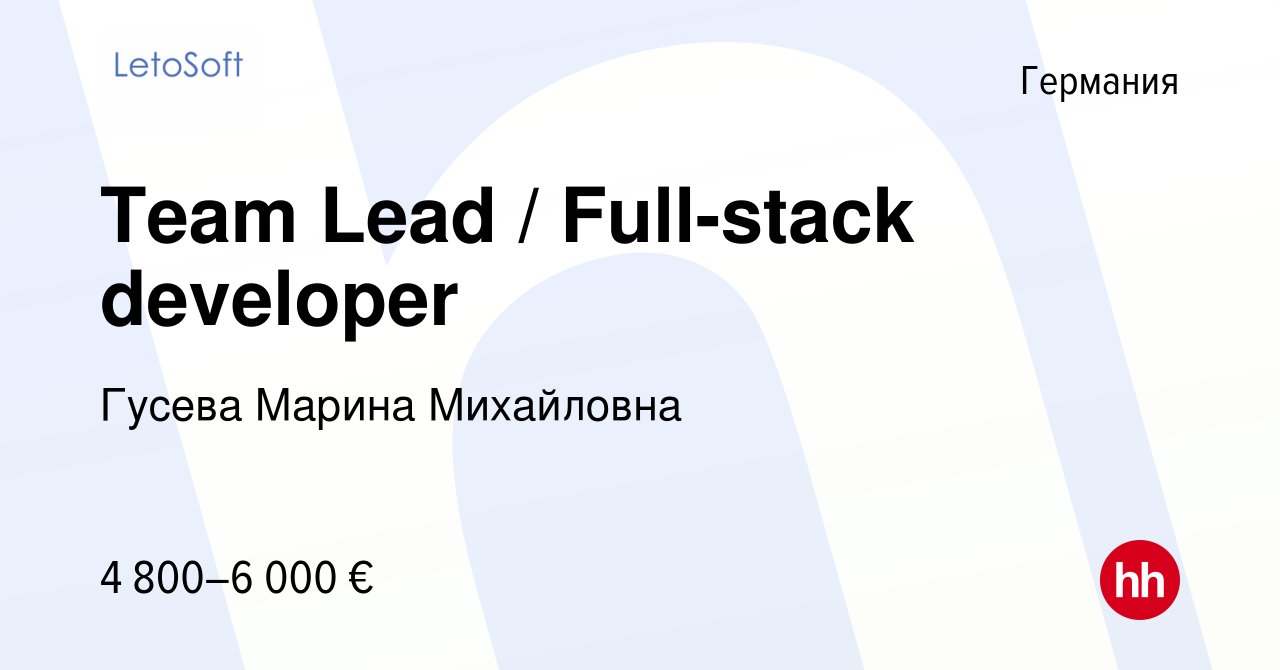 LetoSoft

Германия

Team Lead / Full-stack developer

Гусева Марина Михайловна

4 800–6 000 €

hh